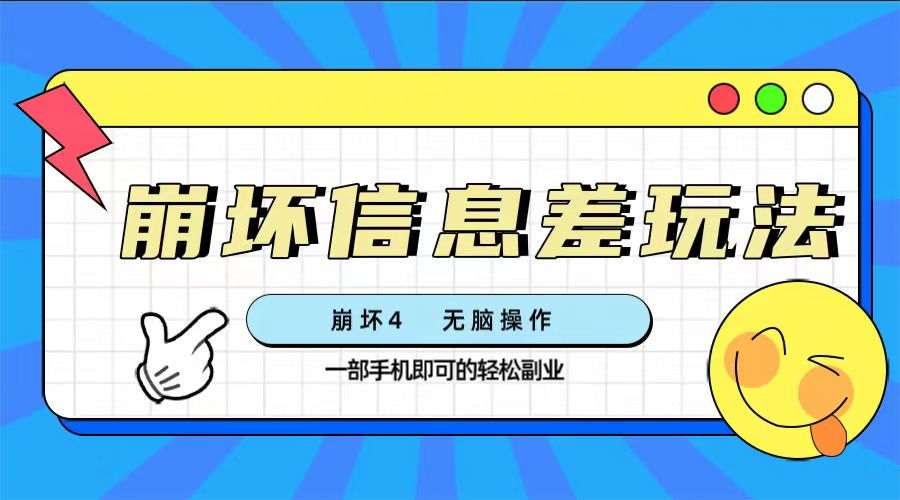 崩坏信息差玩法

崩坏4　无脑操作

一部手机即可的轻松副业